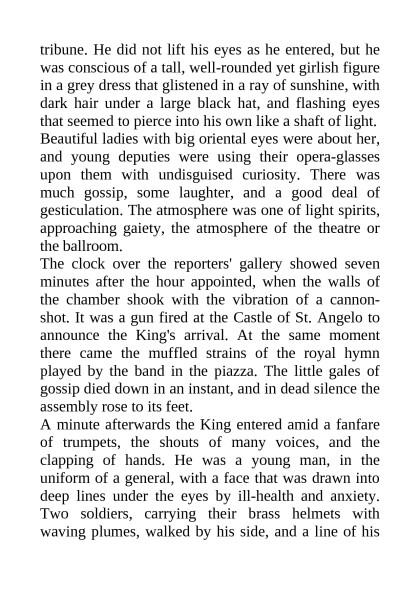 tribune. He did not lift his eyes as he entered, but he was conscious of a tall, well-rounded yet girlish figure in a grey dress that glistened in a ray of sunshine, with dark hair under a large black hat, and flashing eyes that seemed to pierce into his own like a shaft of light. Beautiful ladies with big oriental eyes were about her, and young deputies were using their opera-glasses upon them with undisguised curiosity. There was much gossip, some laughter, and a good deal of gesticulation. The atmosphere was one of light spirits, approaching gaiety, the atmosphere of the theatre or the ballroom.
The clock over the reporters' gallery showed seven minutes after the hour appointed, when the walls of the chamber shook with the vibration of a cannon-shot. It was a gun fired at the Castle of St. Angelo to announce the King's arrival. At the same moment there came the muffled strains of the royal hymn played by the band in the piazza. The little gales of gossip died down in an instant, and in dead silence the assembly rose to its feet.
A minute afterwards the King entered amid a fanfare of trumpets, the shouts of many voices, and the clapping of hands. He was a young man, in the uniform of a general, with a face that was drawn into deep lines under the eyes by ill-health and anxiety. Two soldiers, carrying their brass helmets with waving plumes, walked by his side, and a line of his